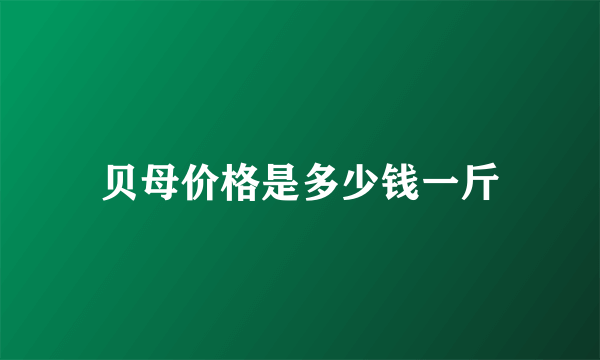 贝母价格是多少钱一斤